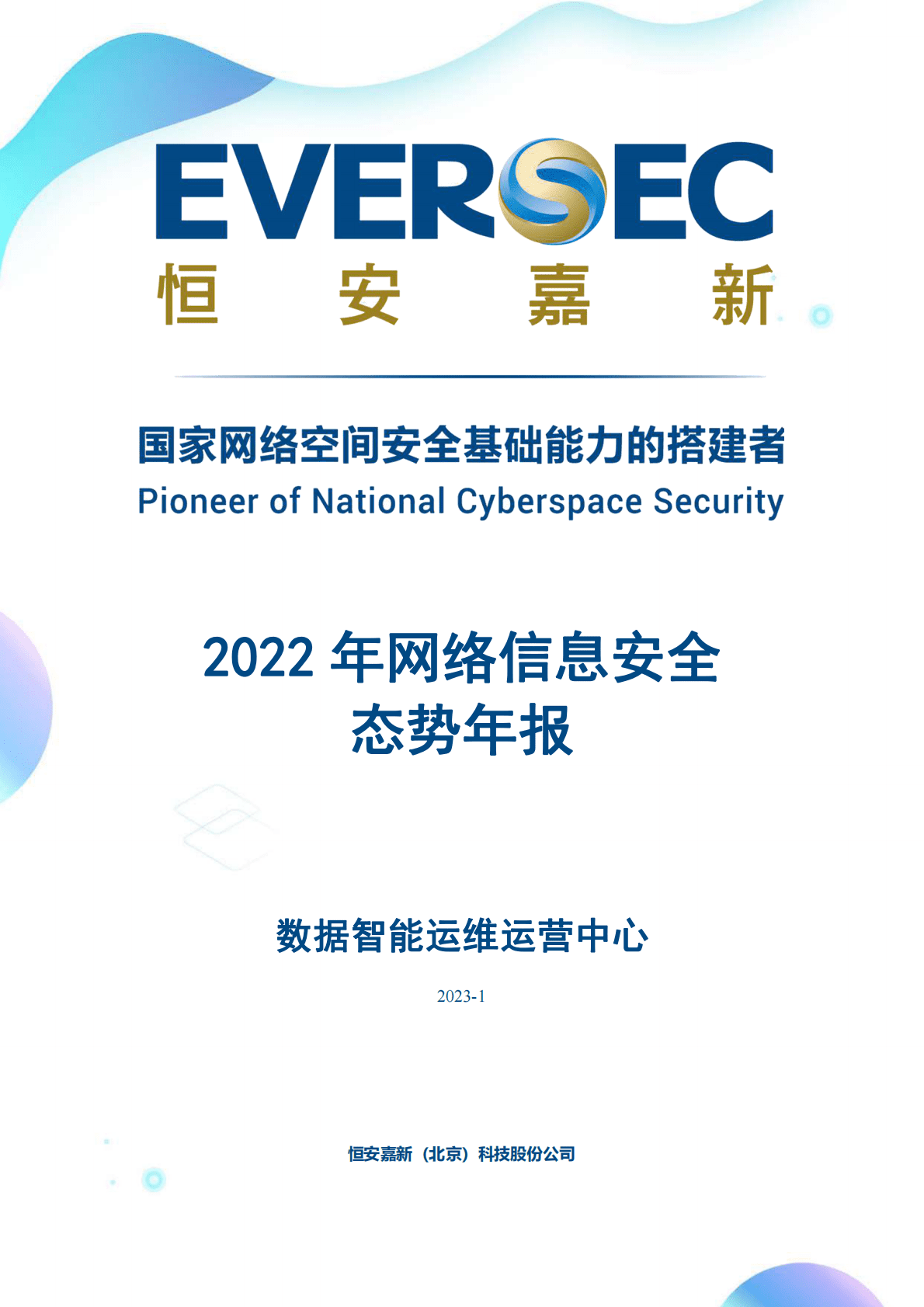 EVERSEC
恒 安 嘉 新

国家网络空间安全基础能力的搭建者
Pioneer of National Cyberspace Security

2022 年网络信息安全
态势年报

数据智能运维运营中心

2023-1

恒安嘉新（北京）科技股份公司